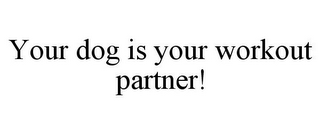 Your dog is your workout partner!